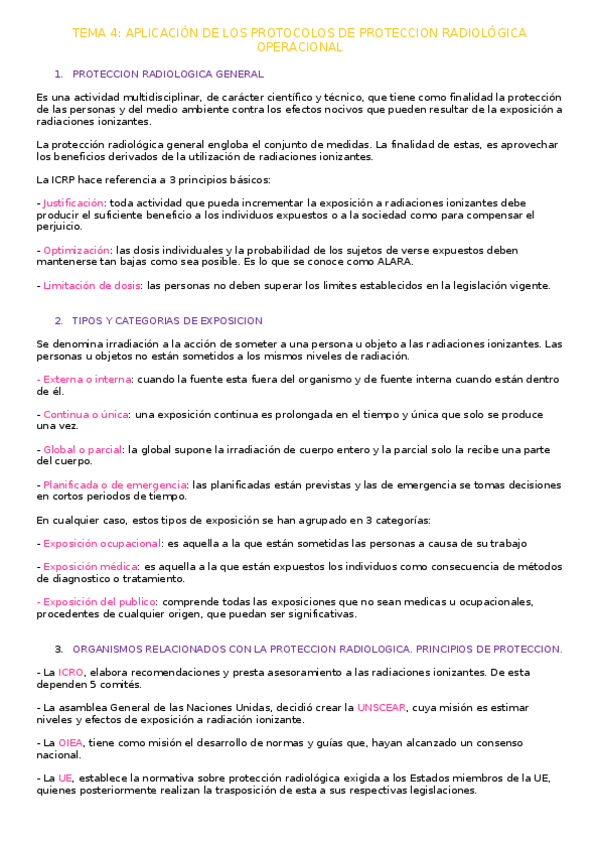 TEMA 4: APLICACIÓN DE LOS PROTOCOLOS DE PROTECCION RADIOLÓGICA OPERACIONAL

1. PROTECCION RADIOLOGICA GENERAL

Es una actividad multidisciplinar, de carácter científico y técnico, que tiene como finalidad la protección de las personas y del medio ambiente contra los efectos nocivos que pueden resultar de la exposición a radiaciones ionizantes.

La protección radiológica general engloba el conjunto de medidas. La finalidad de estas, es aprovechar los beneficios derivados de la utilización de radiaciones ionizantes.

La ICRP hace referencia a 3 principios básicos:

- Justificación: toda actividad que pueda incrementar la exposición a radiaciones ionizantes debe producir el suficiente beneficio a los individuos expuestos o a la sociedad como para compensar el perjuicio.

- Optimización: las dosis individuales y la probabilidad de los sujetos de verse expuestos deben mantenerse tan bajas como sea posible. Es lo que se conoce como ALARA.

- Limitación de dosis: las personas no deben superar los limites establecidos en la legislación vigente.

2. TIPOS Y CATEGORIAS DE EXPOSICION

Se denomina irradiación a la acción de someter a una persona u objeto a las radiaciones ionizantes. Las personas u objetos no están sometidos a los mismos niveles de radiación.

- Externa o interna: cuando la fuente esta fuera del organismo y de fuente interna cuando están dentro de él.

- Continua o única: una exposición continua es prolongada en el tiempo y única que solo se produce una vez.

- Global o parcial: la global supone la irradiación de cuerpo entero y la parcial solo la recibe una parte del cuerpo.

- Planificada o de emergencia: las planificadas están previstas y las de emergencia se tomas decisiones en cortos periodos de tiempo.

En cualquier caso, estos tipos de exposición se han agrupado en 3 categorías:

- Exposición ocupacional: es aquella a la que están sometidas las personas a causa de su trabajo

- Exposición médica: es aquella a la que están expuestos los individuos como consecuencia de métodos de diagnostico o tratamiento.

- Exposición del publico: comprende todas las exposiciones que no sean medicas u ocupacionales, procedentes de cualquier origen, que puedan ser significativas.

3. ORGANISMOS RELACIONADOS CON LA PROTECCION RADIOLOGICA. PRINCIPIOS DE PROTECCION.

- La ICRO, elabora recomendaciones y presta asesoramiento a las radiaciones ionizantes. De esta dependen 5 comités.

- La asamblea General de las Naciones Unidas, decidió crear la UNSCEAR, cuya misión es estimar niveles y efectos de exposición a radiación ionizante.

- La OIEA, tiene como misión el desarrollo de normas y guías que, hayan alcanzado un consenso nacional.

- La UE, establece la normativa sobre protección radiológica exigida a los Estados miembros de la UE, quienes posteriormente realizan la trasposición de esta a sus respectivas legislaciones.